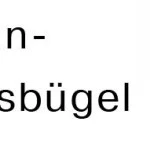 n-
sbügel